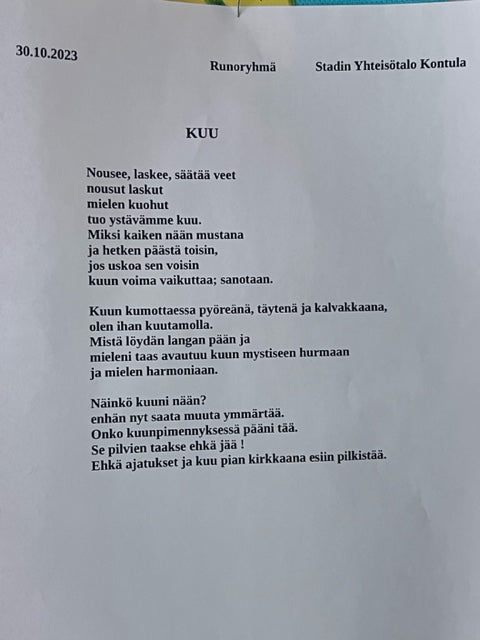 30.10.2023

Runoryhmä Stadin Yhteisötalo Kontula

KUU

Nousee, laskee, säätää veet
nousut laskut
mielen kuohut
tuo ystävämme kuu.
Miksi kaiken nään mustana
ja hetken päästä toisin,
jos uskoa sen voisin
kuun voima vaikuttaa; sanotaan.

Kuun kumottaessa pyöreänä, täytenä ja kalvakkaana,
olen ihan kuutamolla.
Mistä löydän langan pään ja
mieleni taas avautuu kuun mystiseen hurmaan
ja mielen harmoniaan.

Näinkö kuuni nään?
enhän nyt saata muuta ymmärtää.
Onko kuunpimennyksessä pääni tää.
Se pilvien taakse ehkä jää !
Ehkä ajatukset ja kuu pian kirkkaana esiin pilkistää.